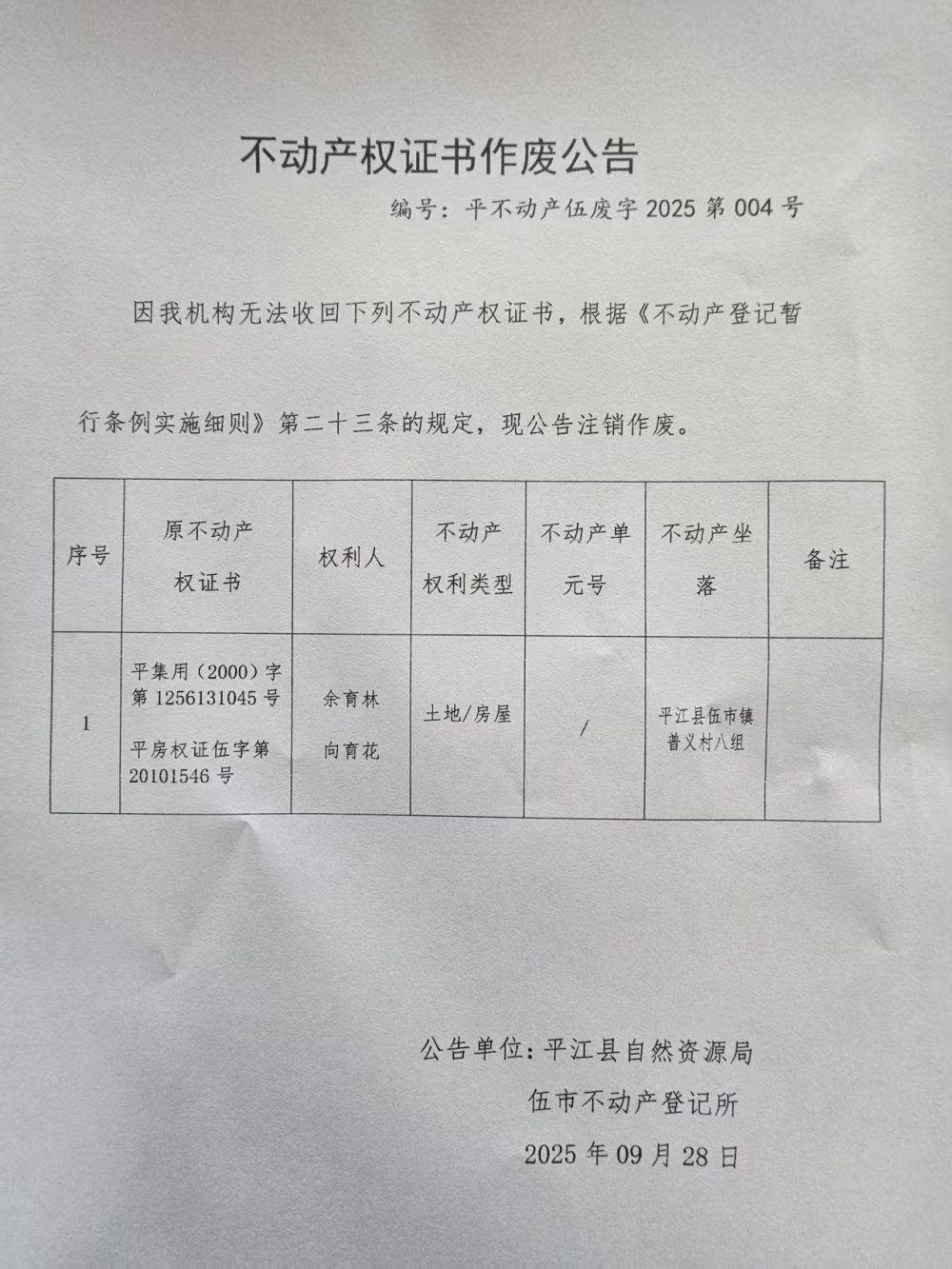 不动产权证书作废公告

编号：平不动产伍废字 2025 第 004 号

因我机构无法收回下列不动产权证书，根据《不动产登记暂行条例实施细则》第二十三条的规定，现公告注销作废。

| 序号 | 原不动产权证书 | 权利人 | 不动产权利类型 | 不动产单元号 | 不动产坐落 | 备注 |
|---|---|---|---|---|---|---|
| 1 | 平集用（2000）字第 1256131045 号 平房权证伍字第 20101546 号 | 余育林 向育花 | 土地/房屋 | / | 平江县伍市镇普义村八组 | |

公告单位：平江县自然资源局
伍市不动产登记所
2025 年 09 月 28 日